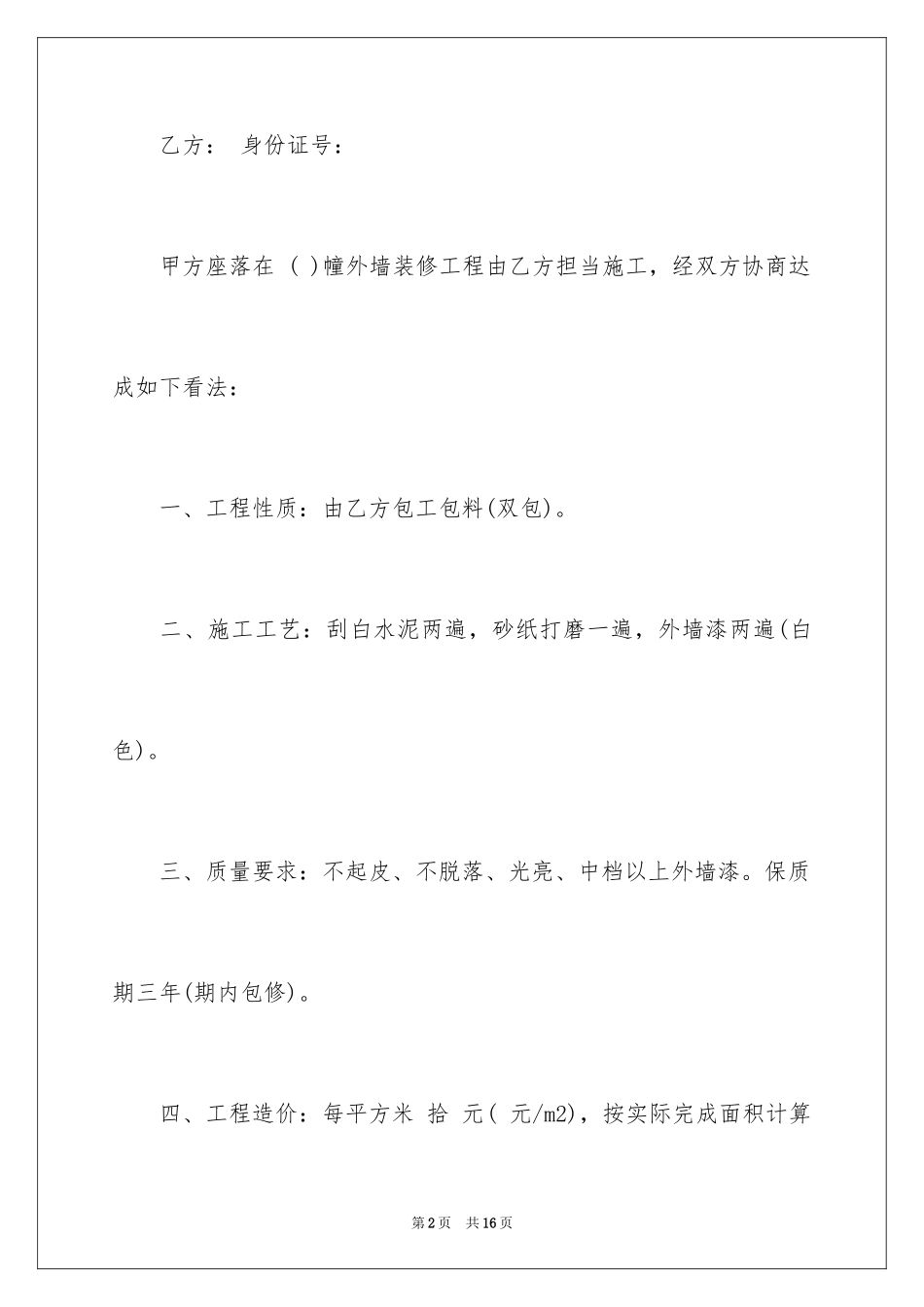 乙方： 身份证号：

甲方座落在 ( )幢外墙装修工程由乙方担当施工，经双方协商达成如下看法：

一、工程性质：由乙方包工包料(双包)。

二、施工工艺：刮白水泥两遍，砂纸打磨一遍，外墙漆两遍(白色)。

三、质量要求：不起皮、不脱落、光亮、中档以上外墙漆。保质期三年(期内包修)。

四、工程造价：每平方米 拾 元( 元/m2)，按实际完成面积计算

第2页 共16页